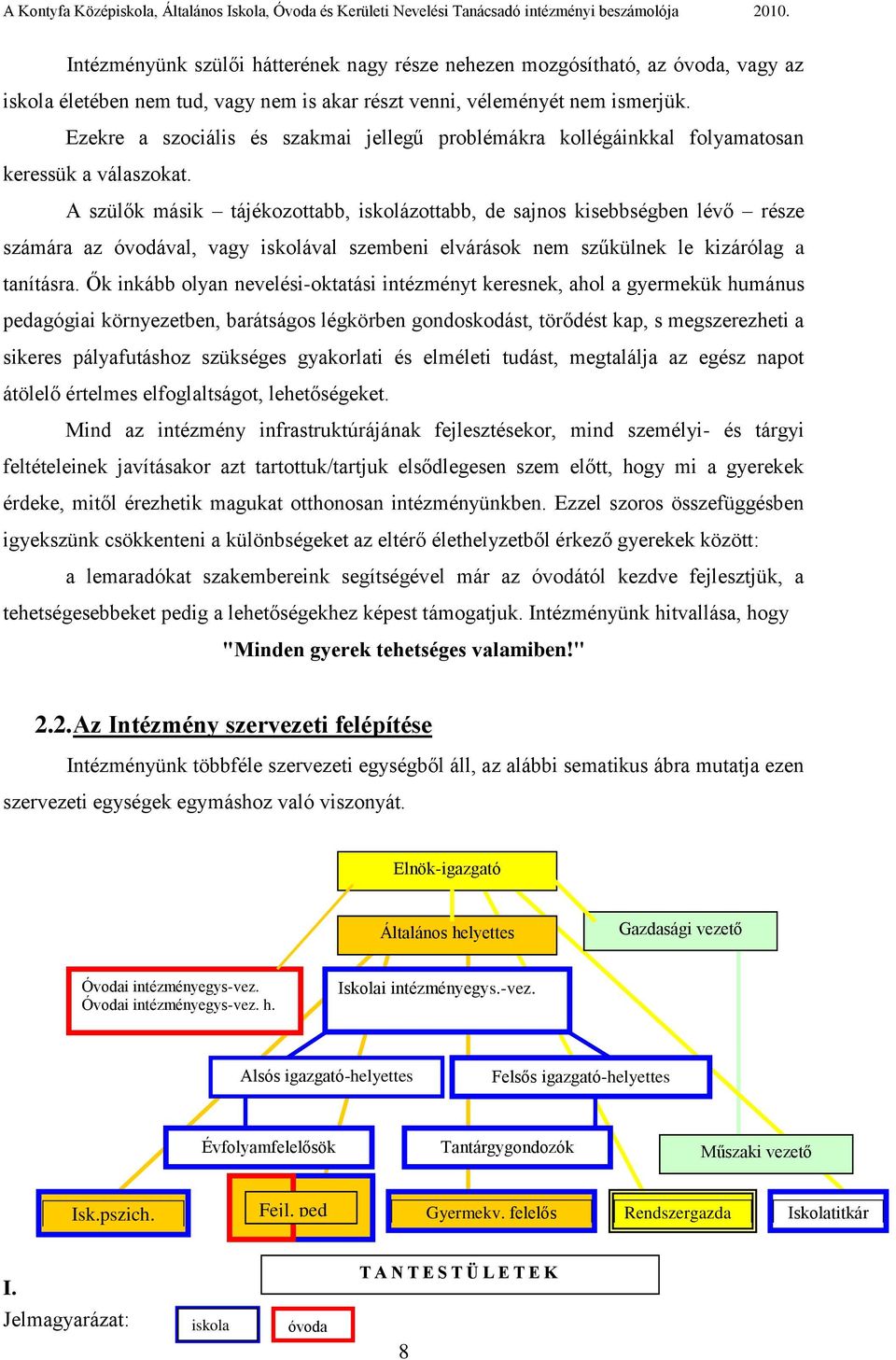 A Kontyfa Középiskola, Általános Iskola, Óvoda és Kerületi Nevelési Tanácsadó intézményi beszámolója 2010.

Intézményünk szülői hátterének nagy része nehezen mozgósítható, az óvoda, vagy az iskola életében nem tud, vagy nem is akar részt venni, véleményét nem ismerjük.

Ezekre a szociális és szakmai jellegű problémákra kollégáinkkal folyamatosan keressük a válaszokat.

A szülők másik – tájékozottabb, iskolázottabb, de sajnos kisebbségben lévő – része számára az óvodával, vagy iskolával szembeni elvárások nem szűkülnek le kizárólag a tanításra. Ők inkább olyan nevelési-oktatási intézményt keresnek, ahol a gyermekük humánus pedagógiai környezetben, barátságos légkörben gondoskodást, törődést kap, s megszerezheti a sikeres pályafutáshoz szükséges gyakorlati és elméleti tudást, megtalálja az egész napot átölelő értelmes elfoglaltságot, lehetőségeket.

Mind az intézmény infrastruktúrájának fejlesztésekor, mind személyi- és tárgyi feltételeinek javításakor azt tartottuk/tartjuk elsődlegesen szem előtt, hogy mi a gyerekek érdeke, mitől érezhetik magukat otthonosan intézményünkben. Ezzel szoros összefüggésben igyekszünk csökkenteni a különbségeket az eltérő élethelyzetből érkező gyerekek között:

a lemaradókat szakembereink segítségével már az óvodától kezdve fejlesztjük, a tehetségesebbeket pedig a lehetőségekhez képest támogatjuk. Intézményünk hitvallása, hogy

"Minden gyerek tehetséges valamiben!"

2.2. Az Intézmény szervezeti felépítése

Intézményünk többféle szervezeti egységből áll, az alábbi sematikus ábra mutatja ezen szervezeti egységek egymáshoz való viszonyát.

Elnök-igazgató

Általános helyettes

Gazdasági vezető

Óvodai intézményegys-vez.
Óvodai intézményegys-vez. h.

Iskolai intézményegys.-vez.

Alsós igazgató-helyettes

Felsős igazgató-helyettes

Évfolyamfelelősök

Tantárgygondozók

Műszaki vezető

Isk.pszich.

Fejl. ped

Gyermekv. felelős

Rendszergazda

Iskolatitkár

T A N T E S T Ü L E T E K

I.
Jelmagyarázat:

iskola

óvoda

8